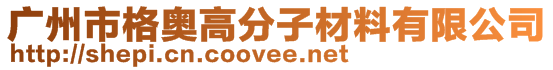 广州市格奥高分子材料有限公司
http://shepi.cn.coovee.net